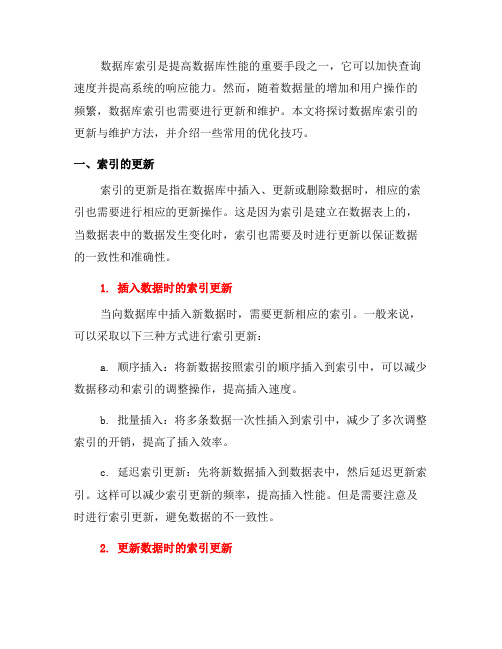 数据库索引是提高数据库性能的重要手段之一，它可以加快查询速度并提高系统的响应能力。然而，随着数据量的增加和用户操作的频繁，数据库索引也需要进行更新和维护。本文将探讨数据库索引的更新与维护方法，并介绍一些常用的优化技巧。

一、索引的更新

索引的更新是指在数据库中插入、更新或删除数据时，相应的索引也需要进行相应的更新操作。这是因为索引是建立在数据表上的，当数据表中的数据发生变化时，索引也需要及时进行更新以保证数据的一致性和准确性。

1. 插入数据时的索引更新

当向数据库中插入新数据时，需要更新相应的索引。一般来说，可以采取以下三种方式进行索引更新：

a. 顺序插入：将新数据按照索引的顺序插入到索引中，可以减少数据移动和索引的调整操作，提高插入速度。

b. 批量插入：将多条数据一次性插入到索引中，减少了多次调整索引的开销，提高了插入效率。

c. 延迟索引更新：先将新数据插入到数据表中，然后延迟更新索引。这样可以减少索引更新的频率，提高插入性能。但是需要注意及时进行索引更新，避免数据的不一致性。

2. 更新数据时的索引更新